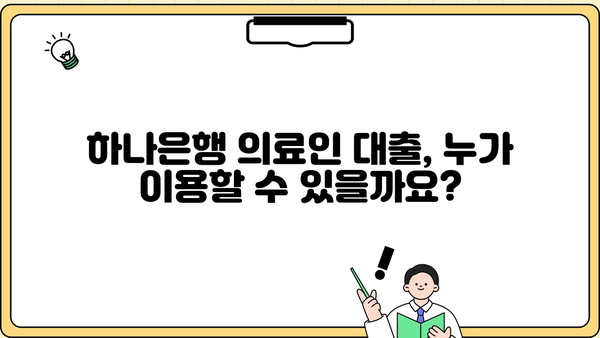 하나은행 의료인 대출, 누가 이용할 수 있을까요?